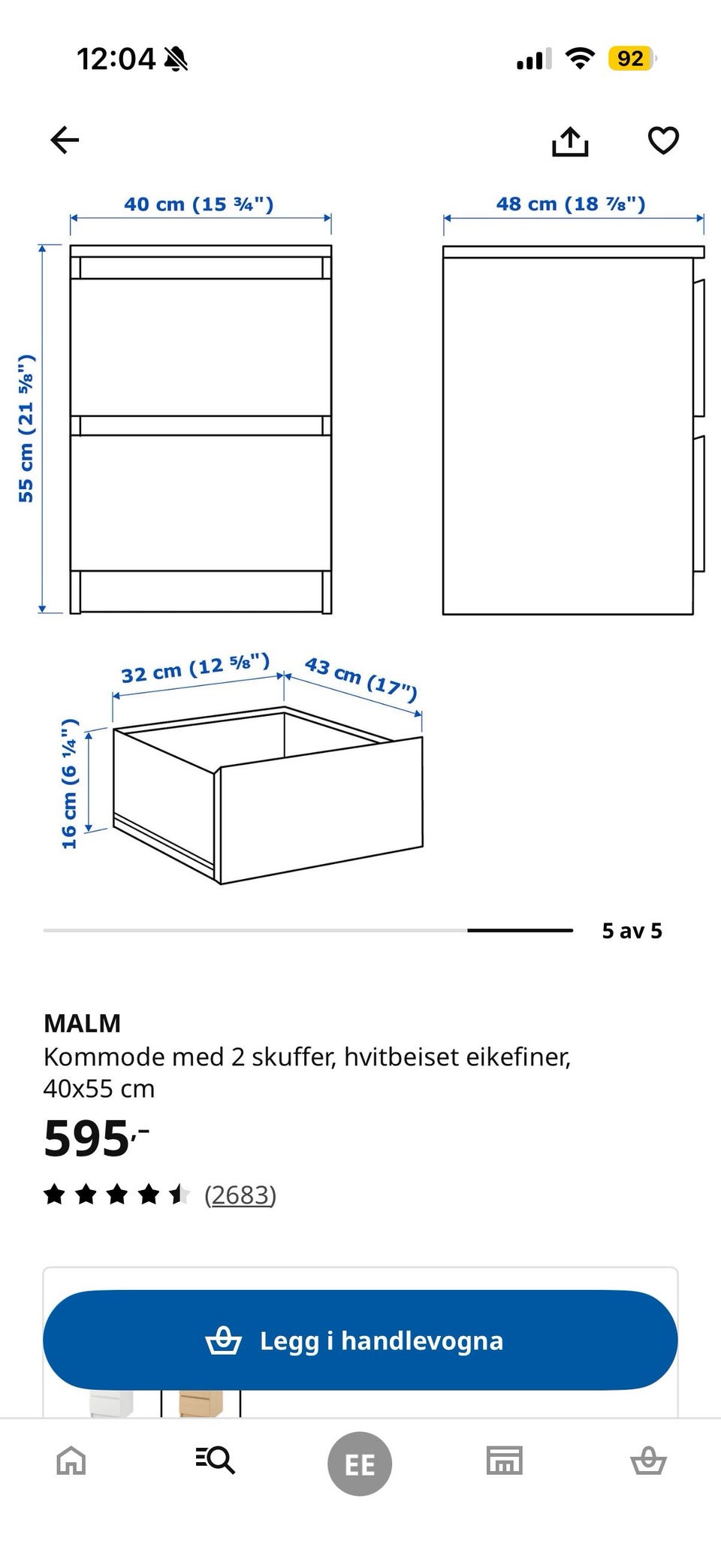 12:04

92

40 cm (15 ¾")

48 cm (18 ⅞")

55 cm (21 ⅝")

32 cm (12 ⅝")

43 cm (17")

16 cm (6 ¼")

5 av 5

MALM
Kommode med 2 skuffer, hvitbeiset eikefiner, 40x55 cm

595,-

(2683)

Legg i handlevogna

EE